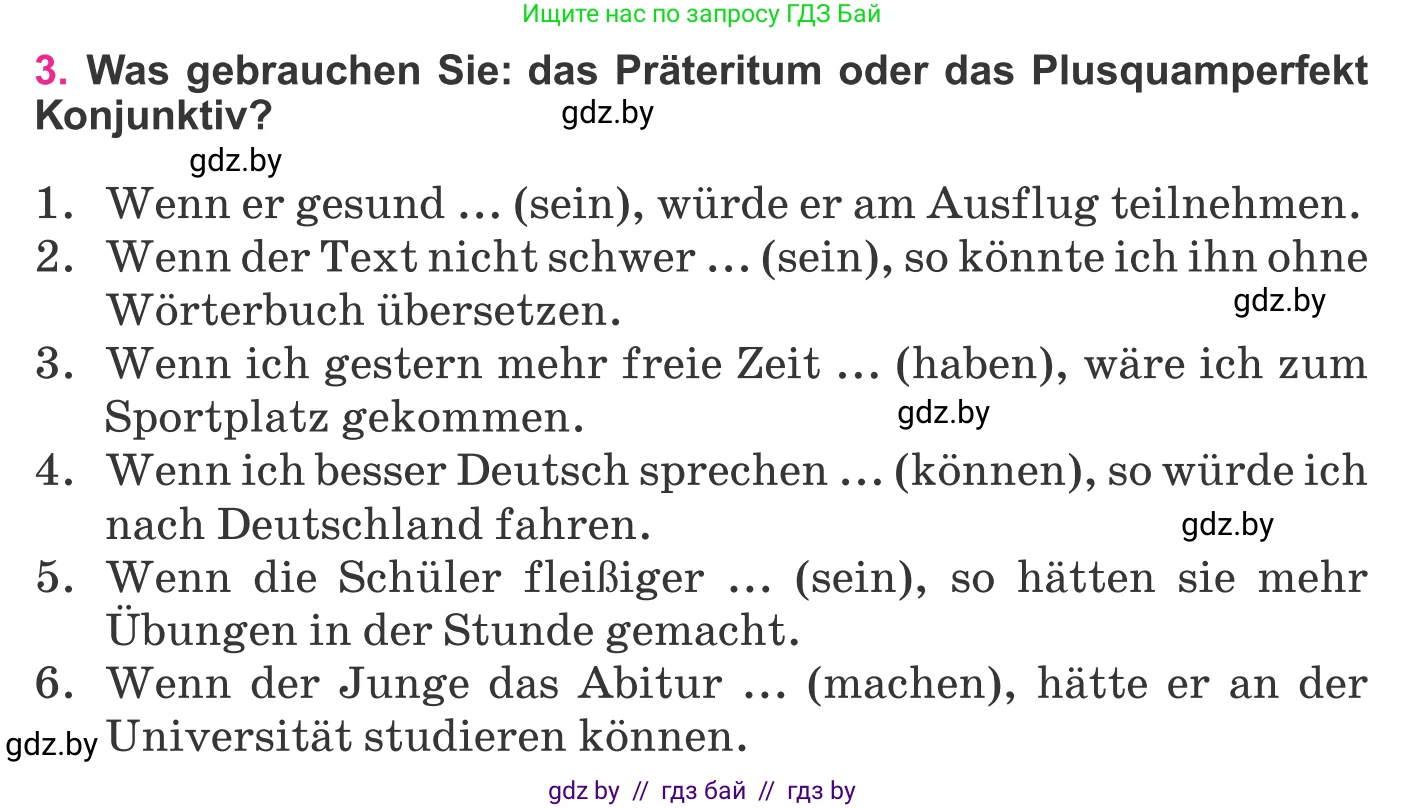 Ищите нас по запросу ГДЗ Бай

3. Was gebrauchen Sie: das Präteritum oder das Plusquamperfekt Konjunktiv?

gdz.by

gdz.by

1. Wenn er gesund ... (sein), würde er am Ausflug teilnehmen.
2. Wenn der Text nicht schwer ... (sein), so könnte ich ihn ohne Wörterbuch übersetzen.

gdz.by

3. Wenn ich gestern mehr freie Zeit ... (haben), wäre ich zum Sportplatz gekommen.

gdz.by

4. Wenn ich besser Deutsch sprechen ... (können), so würde ich nach Deutschland fahren.

gdz.by

5. Wenn die Schüler fleißiger ... (sein), so hätten sie mehr Übungen in der Stunde gemacht.
6. Wenn der Junge das Abitur ... (machen), hätte er an der Universität studieren können.

gdz.by

gdz by // гдз бай // гдз by